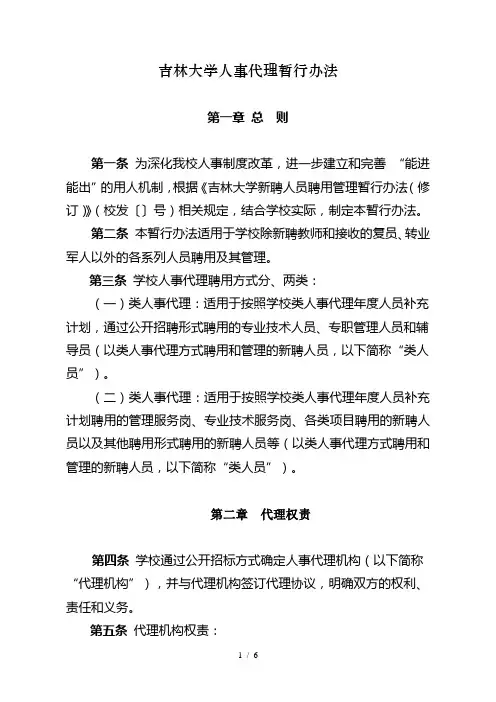 吉林大学人事代理暂行办法

第一章 总 则

第一条 为深化我校人事制度改革，进一步建立和完善 “能进能出”的用人机制，根据《吉林大学新聘人员聘用管理暂行办法（修订）》（校发〔〕号）相关规定，结合学校实际，制定本暂行办法。

第二条 本暂行办法适用于学校除新聘教师和接收的复员、转业军人以外的各系列人员聘用及其管理。

第三条 学校人事代理聘用方式分、两类：

（一）类人事代理：适用于按照学校类人事代理年度人员补充计划，通过公开招聘形式聘用的专业技术人员、专职管理人员和辅导员（以类人事代理方式聘用和管理的新聘人员，以下简称“类人员”）。

（二）类人事代理：适用于按照学校类人事代理年度人员补充计划聘用的管理服务岗、专业技术服务岗、各类项目聘用的新聘人员以及其他聘用形式聘用的新聘人员等（以类人事代理方式聘用和管理的新聘人员，以下简称“类人员”）。

第二章 代理权责

第四条 学校通过公开招标方式确定人事代理机构（以下简称“代理机构”），并与代理机构签订代理协议，明确双方的权利、责任和义务。

第五条 代理机构权责：

1 / 6